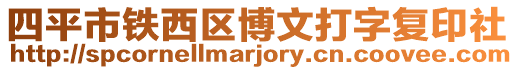 四平市铁西区博文打字复印社
http://spcornellmarjory.cn.coovee.com